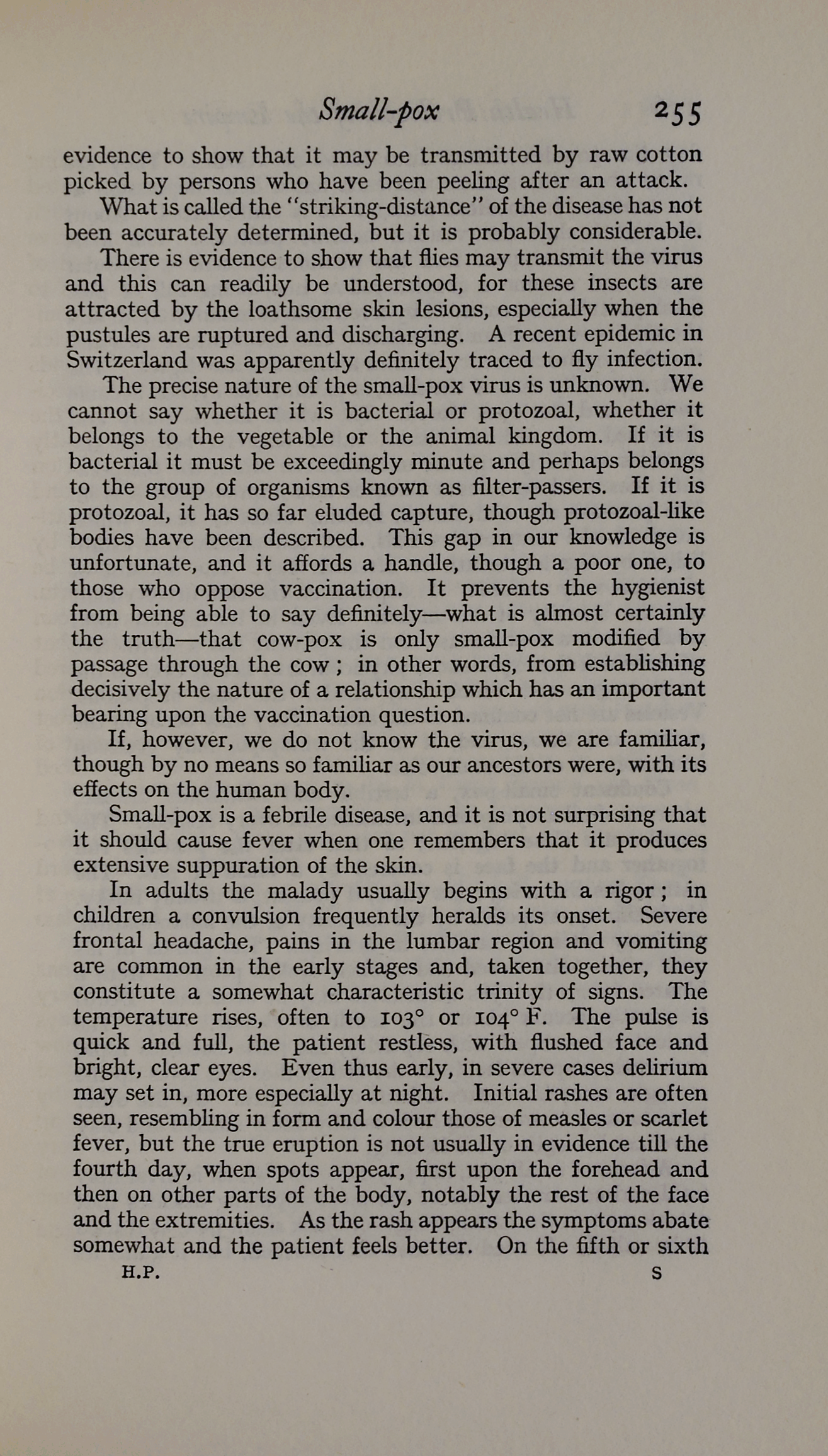 Small-pox 255

evidence to show that it may be transmitted by raw cotton picked by persons who have been peeling after an attack.

What is called the "striking-distance" of the disease has not been accurately determined, but it is probably considerable.

There is evidence to show that flies may transmit the virus and this can readily be understood, for these insects are attracted by the loathsome skin lesions, especially when the pustules are ruptured and discharging. A recent epidemic in Switzerland was apparently definitely traced to fly infection.

The precise nature of the small-pox virus is unknown. We cannot say whether it is bacterial or protozoal, whether it belongs to the vegetable or the animal kingdom. If it is bacterial it must be exceedingly minute and perhaps belongs to the group of organisms known as filter-passers. If it is protozoal, it has so far eluded capture, though protozoal-like bodies have been described. This gap in our knowledge is unfortunate, and it affords a handle, though a poor one, to those who oppose vaccination. It prevents the hygienist from being able to say definitely—what is almost certainly the truth—that cow-pox is only small-pox modified by passage through the cow; in other words, from establishing decisively the nature of a relationship which has an important bearing upon the vaccination question.

If, however, we do not know the virus, we are familiar, though by no means so familiar as our ancestors were, with its effects on the human body.

Small-pox is a febrile disease, and it is not surprising that it should cause fever when one remembers that it produces extensive suppuration of the skin.

In adults the malady usually begins with a rigor; in children a convulsion frequently heralds its onset. Severe frontal headache, pains in the lumbar region and vomiting are common in the early stages and, taken together, they constitute a somewhat characteristic trinity of signs. The temperature rises, often to 103° or 104° F. The pulse is quick and full, the patient restless, with flushed face and bright, clear eyes. Even thus early, in severe cases delirium may set in, more especially at night. Initial rashes are often seen, resembling in form and colour those of measles or scarlet fever, but the true eruption is not usually in evidence till the fourth day, when spots appear, first upon the forehead and then on other parts of the body, notably the rest of the face and the extremities. As the rash appears the symptoms abate somewhat and the patient feels better. On the fifth or sixth

H.P. S